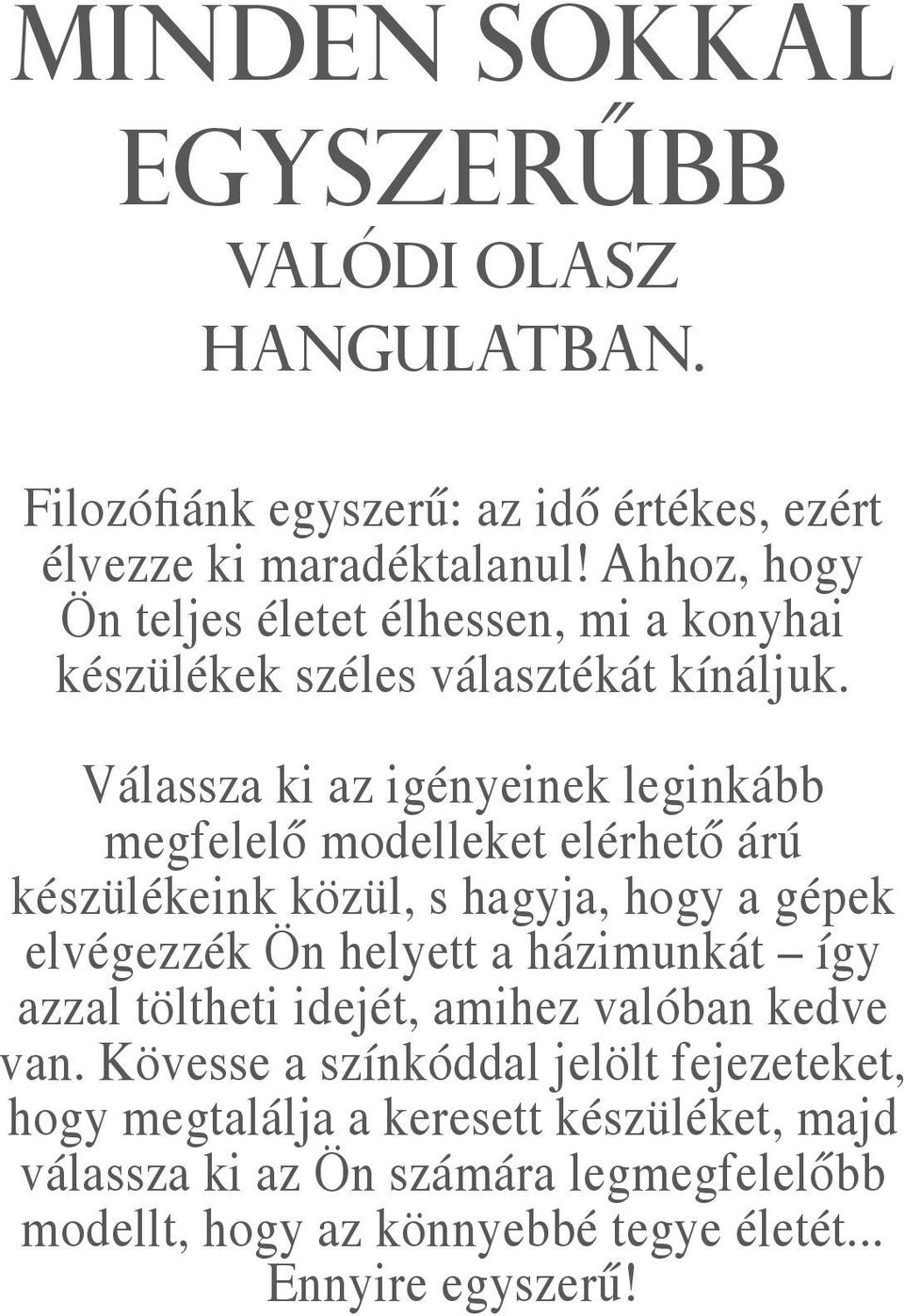 MINDEN SOKKAL EGYSZERŰBB VALÓDI OLASZ HANGULATBAN.

Filozófiánk egyszerű: az idő értékes, ezért élvezze ki maradéktalanul! Ahhoz, hogy Ön teljes életet élhessen, mi a konyhai készülékek széles választékát kínáljuk.

Válassza ki az igényeinek leginkább megfelelő modelleket elérhető árú készülékeink közül, s hagyja, hogy a gépek elvégezzék Ön helyett a házimunkát – így azzal töltheti idejét, amihez valóban kedve van. Kövesse a színkóddal jelölt fejezeteket, hogy megtalálja a keresett készüléket, majd válassza ki az Ön számára legmegfelelőbb modellt, hogy az könnyebbé tegye életét... Ennyire egyszerű!